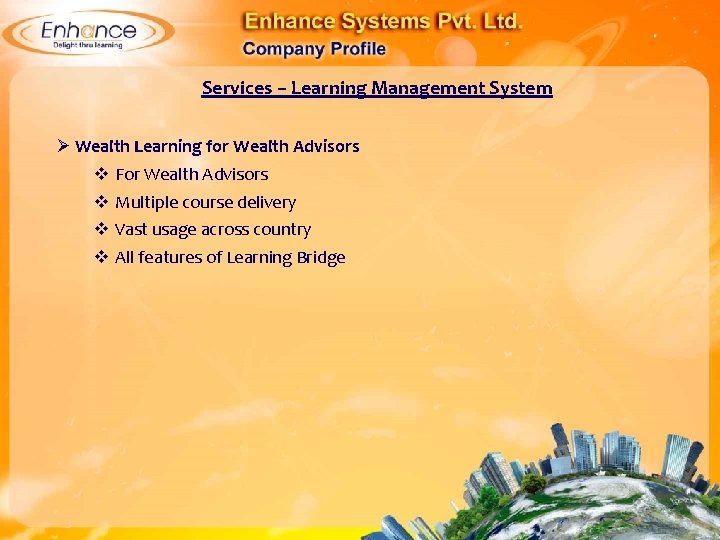 Enhance
Delight thru learning

Enhance Systems Pvt. Ltd.
Company Profile

Services – Learning Management System

➢ Wealth Learning for Wealth Advisors
❖ For Wealth Advisors
❖ Multiple course delivery
❖ Vast usage across country
❖ All features of Learning Bridge